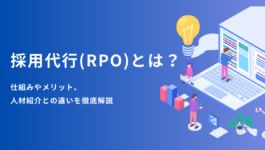 採用代行(RPO)とは？

仕組みやメリット、
人材紹介との違いを徹底解説